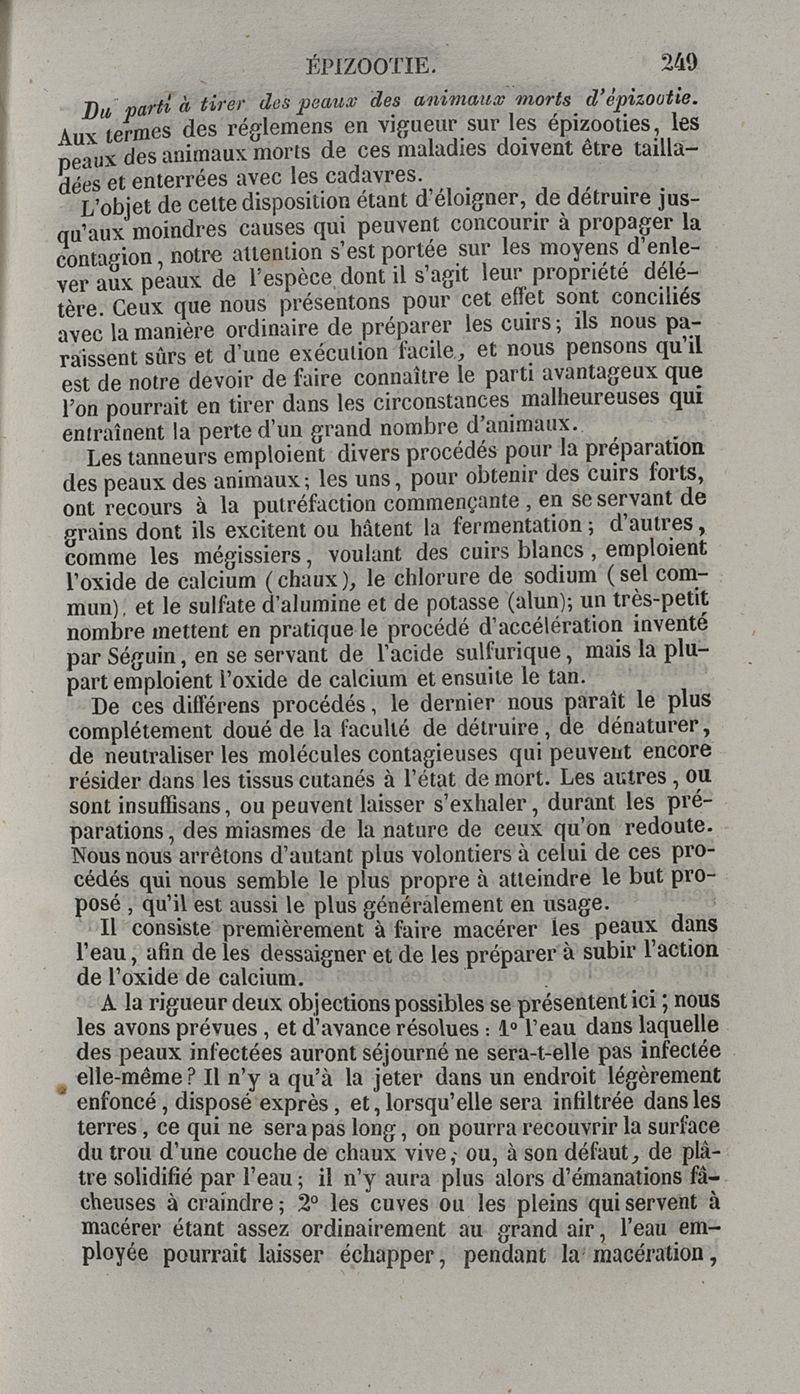 ÉPIZOOTIE. 249

Du parti à tirer des peaux des animaux morts d'épizootie. Aux termes des réglemens en vigueur sur les épizooties, les peaux des animaux morts de ces maladies doivent être tailladées et enterrées avec les cadavres.

L'objet de cette disposition étant d'éloigner, de détruire jusqu'aux moindres causes qui peuvent concourir à propager la contagion, notre attention s'est portée sur les moyens d'enlever aux peaux de l'espèce dont il s'agit leur propriété délétère. Ceux que nous présentons pour cet effet sont conciliés avec la manière ordinaire de préparer les cuirs; ils nous paraissent sûrs et d'une exécution facile, et nous pensons qu'il est de notre devoir de faire connaître le parti avantageux que l'on pourrait en tirer dans les circonstances malheureuses qui entraînent la perte d'un grand nombre d'animaux.

Les tanneurs emploient divers procédés pour la préparation des peaux des animaux; les uns, pour obtenir des cuirs forts, ont recours à la putréfaction commençante, en se servant de grains dont ils excitent ou hâtent la fermentation; d'autres, comme les mégissiers, voulant des cuirs blancs, emploient l'oxide de calcium (chaux), le chlorure de sodium (sel commun), et le sulfate d'alumine et de potasse (alun); un très-petit nombre mettent en pratique le procédé d'accélération inventé par Séguin, en se servant de l'acide sulfurique, mais la plupart emploient l'oxide de calcium et ensuite le tan.

De ces différens procédés, le dernier nous paraît le plus complétement doué de la faculté de détruire, de dénaturer, de neutraliser les molécules contagieuses qui peuvent encore résider dans les tissus cutanés à l'état de mort. Les autres, ou sont insuffisans, ou peuvent laisser s'exhaler, durant les préparations, des miasmes de la nature de ceux qu'on redoute. Nous nous arrêtons d'autant plus volontiers à celui de ces procédés qui nous semble le plus propre à atteindre le but proposé, qu'il est aussi le plus généralement en usage.

Il consiste premièrement à faire macérer les peaux dans l'eau, afin de les dessaigner et de les préparer à subir l'action de l'oxide de calcium.

A la rigueur deux objections possibles se présentent ici; nous les avons prévues, et d'avance résolues: 1° l'eau dans laquelle des peaux infectées auront séjourné ne sera-t-elle pas infectée elle-même? Il n'y a qu'à la jeter dans un endroit légèrement enfoncé, disposé exprès, et, lorsqu'elle sera infiltrée dans les terres, ce qui ne sera pas long, on pourra recouvrir la surface du trou d'une couche de chaux vive, ou, à son défaut, de plâtre solidifié par l'eau; il n'y aura plus alors d'émanations fâcheuses à craindre; 2° les cuves ou les pleins qui servent à macérer étant assez ordinairement au grand air, l'eau employée pourrait laisser échapper, pendant la macération,